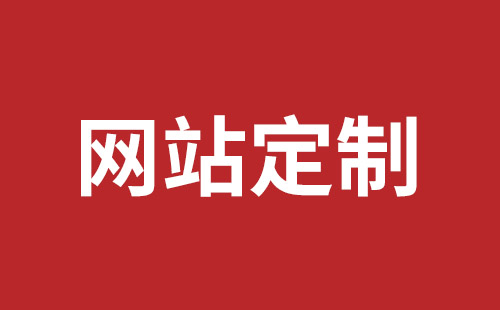 网站定制